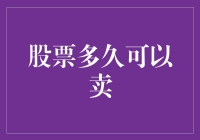 股票多久可以卖